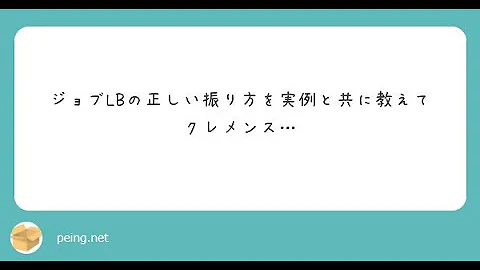 ジョブLBの正しい振り方を実例と共に教えてクレメンス…

peing.net